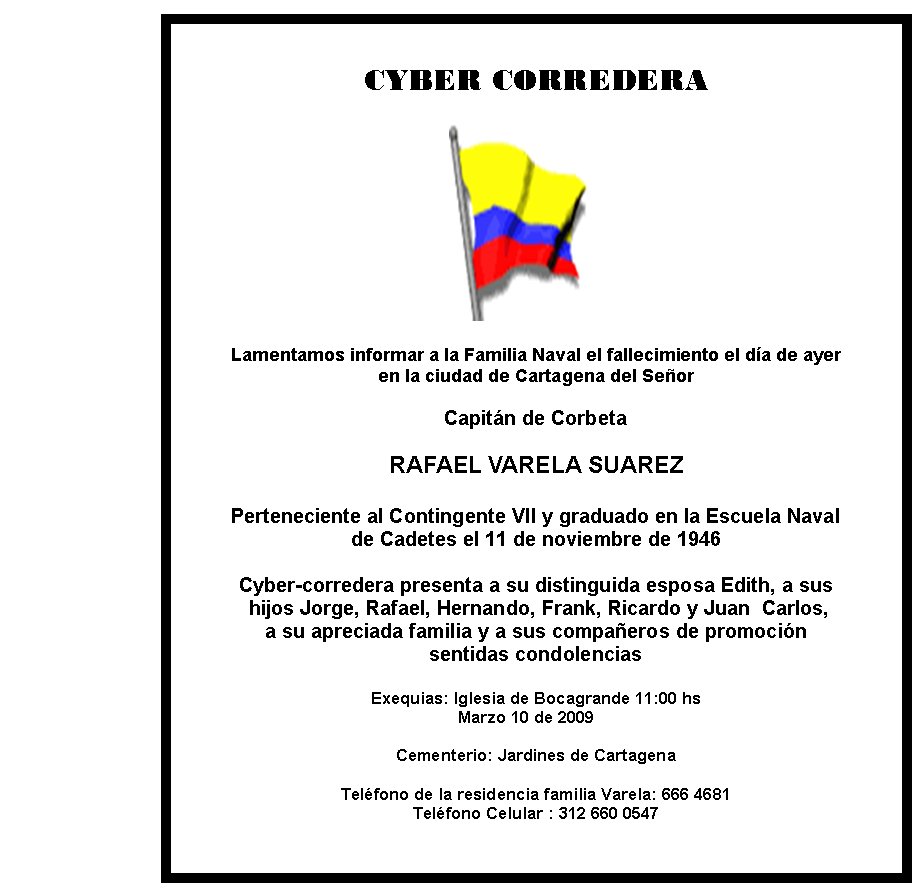 CYBER CORREDERA

Lamentamos informar a la Familia Naval el fallecimiento el día de ayer en la ciudad de Cartagena del Señor

Capitán de Corbeta

RAFAEL VARELA SUAREZ

Perteneciente al Contingente VII y graduado en la Escuela Naval de Cadetes el 11 de noviembre de 1946

Cyber-corredera presenta a su distinguida esposa Edith, a sus hijos Jorge, Rafael, Hernando, Frank, Ricardo y Juan Carlos, a su apreciada familia y a sus compañeros de promoción sentidas condolencias

Exequias: Iglesia de Bocagrande 11:00 hs
Marzo 10 de 2009

Cementerio: Jardines de Cartagena

Teléfono de la residencia familia Varela: 666 4681
Teléfono Celular : 312 660 0547